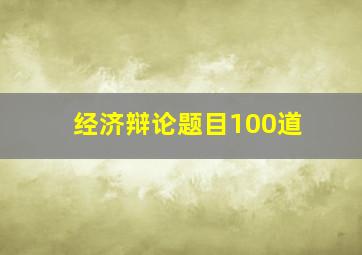 经济辩论题目100道